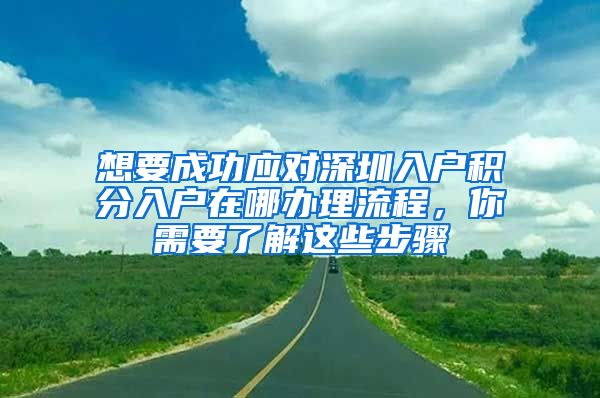 想要成功应对深圳入户积分入户在哪办理流程，你需要了解这些步骤